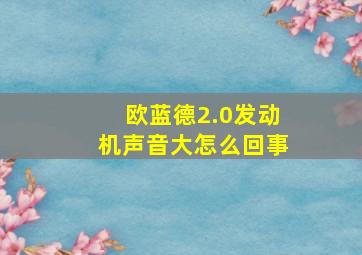 欧蓝德2.0发动机声音大怎么回事